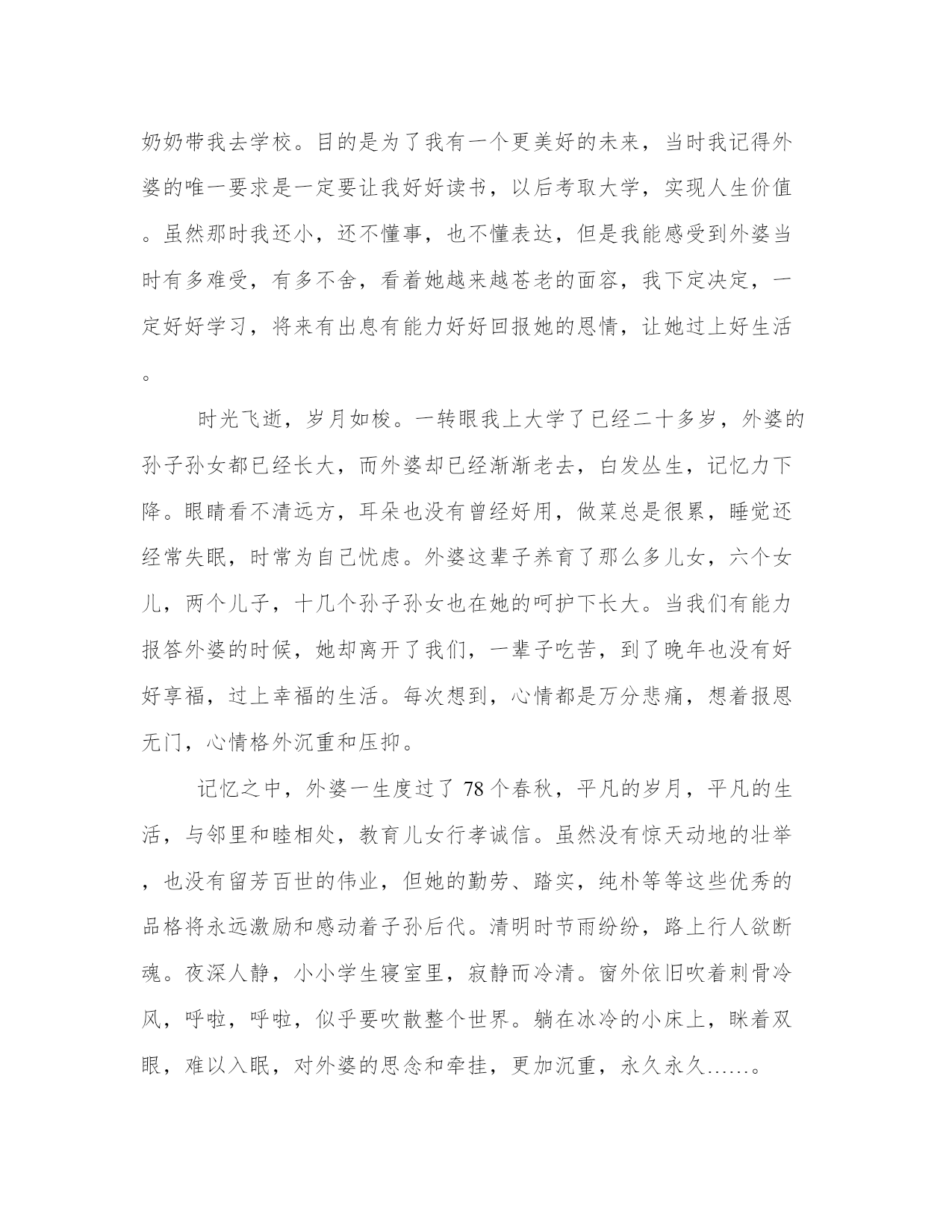 奶奶带我去学校。目的是为了我有一个更美好的未来，当时我记得外婆的唯一要求是一定要让我好好读书，以后考取大学，实现人生价值。虽然那时我还小，还不懂事，也不懂表达，但是我能感受到外婆当时有多难受，有多不舍，看着她越来越苍老的面容，我下定决定，一定好好学习，将来有出息有能力好好回报她的恩情，让她过上好生活。

时光飞逝，岁月如梭。一转眼我上大学了已经二十多岁，外婆的孙子孙女都已经长大，而外婆却已经渐渐老去，白发丛生，记忆力下降。眼睛看不清远方，耳朵也没有曾经好用，做菜总是很累，睡觉还经常失眠，时常为自己忧虑。外婆这辈子养育了那么多儿女，六个女儿，两个儿子，十几个孙子孙女也在她的呵护下长大。当我们有能力报答外婆的时候，她却离开了我们，一辈子吃苦，到了晚年也没有好好享福，过上幸福的生活。每次想到，心情都是万分悲痛，想着报恩无门，心情格外沉重和压抑。

记忆之中，外婆一生度过了 78 个春秋，平凡的岁月，平凡的生活，与邻里和睦相处，教育儿女行孝诚信。虽然没有惊天动地的壮举，也没有留芳百世的伟业，但她的勤劳、踏实，纯朴等等这些优秀的品格将永远激励和感动着子孙后代。清明时节雨纷纷，路上行人欲断魂。夜深人静，小小学生寝室里，寂静而冷清。窗外依旧吹着刺骨冷风，呼啦，呼啦，似乎要吹散整个世界。躺在冰冷的小床上，眯着双眼，难以入眠，对外婆的思念和牵挂，更加沉重，永久永久……。